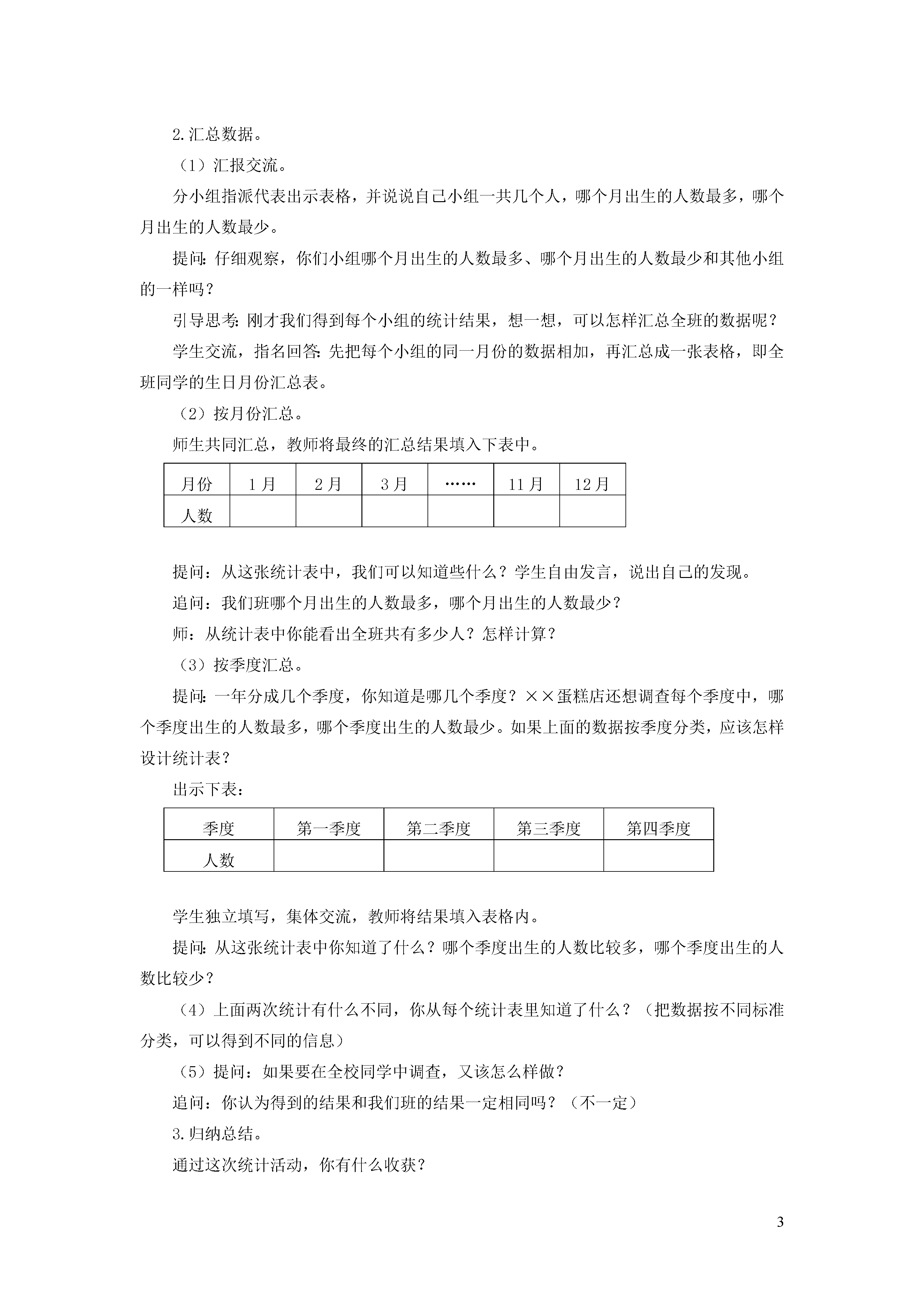 2.汇总数据。

（1）汇报交流。

分小组指派代表出示表格，并说说自己小组一共几个人，哪个月出生的人数最多，哪个月出生的人数最少。

提问：仔细观察，你们小组哪个月出生的人数最多、哪个月出生的人数最少和其他小组的一样吗？

引导思考：刚才我们得到每个小组的统计结果，想一想，可以怎样汇总全班的数据呢？

学生交流，指名回答：先把每个小组的同一月份的数据相加，再汇总成一张表格，即全班同学的生日月份汇总表。

（2）按月份汇总。

师生共同汇总，教师将最终的汇总结果填入下表中。

| 月份 | 1月 | 2月 | 3月 | …… | 11月 | 12月 |
|---|---|---|---|---|---|---|
| 人数 | | | | | | |

提问：从这张统计表中，我们可以知道些什么？学生自由发言，说出自己的发现。

追问：我们班哪个月出生的人数最多，哪个月出生的人数最少？

师：从统计表中你能看出全班共有多少人？怎样计算？

（3）按季度汇总。

提问：一年分成几个季度，你知道是哪几个季度？××蛋糕店还想调查每个季度中，哪个季度出生的人数最多，哪个季度出生的人数最少。如果上面的数据按季度分类，应该怎样设计统计表？

出示下表：

| 季度 | 第一季度 | 第二季度 | 第三季度 | 第四季度 |
|---|---|---|---|---|
| 人数 | | | | |

学生独立填写，集体交流，教师将结果填入表格内。

提问：从这张统计表中你知道了什么？哪个季度出生的人数比较多，哪个季度出生的人数比较少？

（4）上面两次统计有什么不同，你从每个统计表里知道了什么？（把数据按不同标准分类，可以得到不同的信息）

（5）提问：如果要在全校同学中调查，又该怎么样做？

追问：你认为得到的结果和我们班的结果一定相同吗？（不一定）

3.归纳总结。

通过这次统计活动，你有什么收获？

3